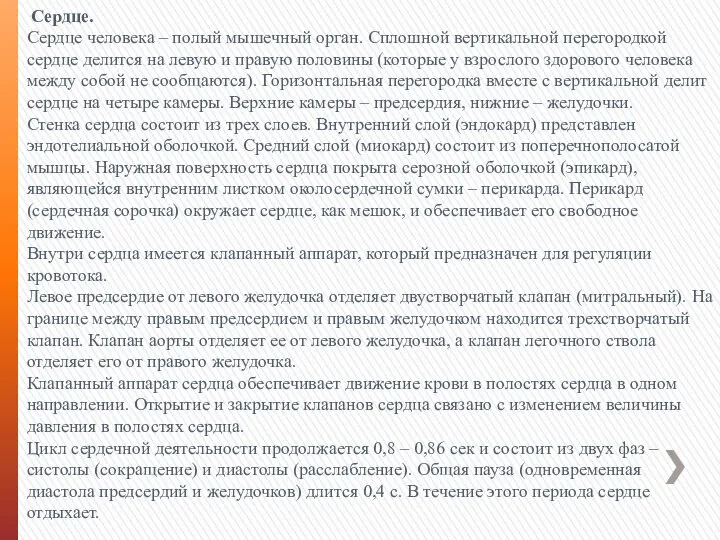 Сердце.
Сердце человека – полый мышечный орган. Сплошной вертикальной перегородкой сердце делится на левую и правую половины (которые у взрослого здорового человека между собой не сообщаются). Горизонтальная перегородка вместе с вертикальной делит сердце на четыре камеры. Верхние камеры – предсердия, нижние – желудочки.
Стенка сердца состоит из трех слоев. Внутренний слой (эндокард) представлен эндотелиальной оболочкой. Средний слой (миокард) состоит из поперечнополосатой мышцы. Наружная поверхность сердца покрыта серозной оболочкой (эпикард), являющейся внутренним листком околосердечной сумки – перикарда. Перикард (сердечная сорочка) окружает сердце, как мешок, и обеспечивает его свободное движение.
Внутри сердца имеется клапанный аппарат, который предназначен для регуляции кровотока.
Левое предсердие от левого желудочка отделяет двустворчатый клапан (митральный). На границе между правым предсердием и правым желудочком находится трехстворчатый клапан. Клапан аорты отделяет ее от левого желудочка, а клапан легочного ствола отделяет его от правого желудочка.
Клапанный аппарат сердца обеспечивает движение крови в полостях сердца в одном направлении. Открытие и закрытие клапанов сердца связано с изменением величины давления в полостях сердца.
Цикл сердечной деятельности продолжается 0,8 – 0,86 сек и состоит из двух фаз – систолы (сокращение) и диастолы (расслабление). Общая пауза (одновременная диастола предсердий и желудочков) длится 0,4 с. В течение этого периода сердце отдыхает.